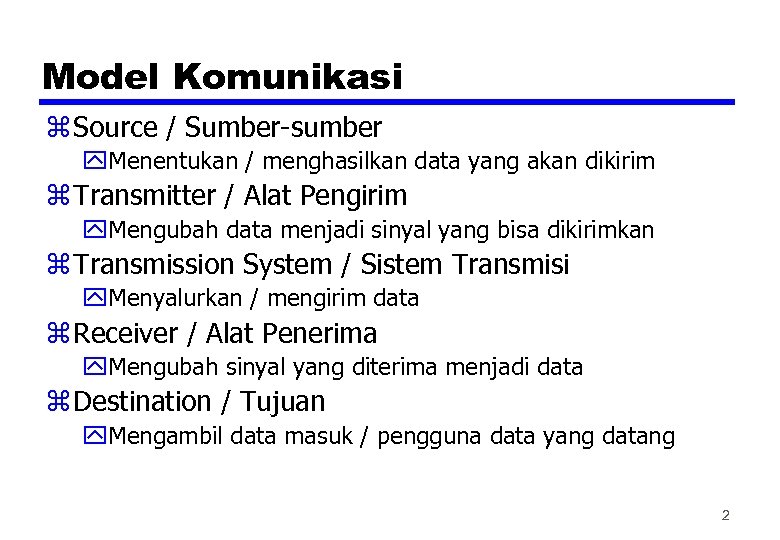 Model Komunikasi

Source / Sumber-sumber

Menentukan / menghasilkan data yang akan dikirim

Transmitter / Alat Pengirim

Mengubah data menjadi sinyal yang bisa dikirimkan

Transmission System / Sistem Transmisi

Menyalurkan / mengirim data

Receiver / Alat Penerima

Mengubah sinyal yang diterima menjadi data

Destination / Tujuan

Mengambil data masuk / pengguna data yang datang

2